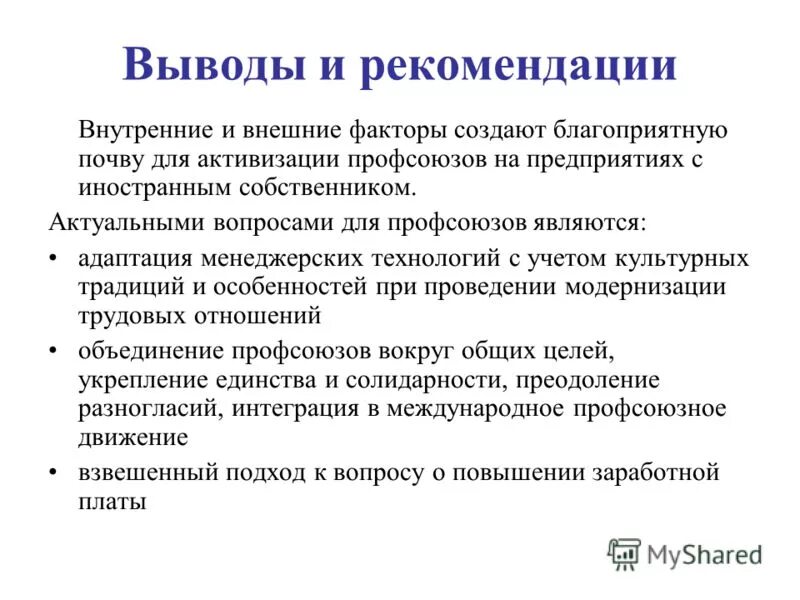 Выводы и рекомендации

Внутренние и внешние факторы создают благоприятную почву для активизации профсоюзов на предприятиях с иностранным собственником.

Актуальными вопросами для профсоюзов являются:

• адаптация менеджерских технологий с учетом культурных традиций и особенностей при проведении модернизации трудовых отношений

• объединение профсоюзов вокруг общих целей, укрепление единства и солидарности, преодоление разногласий, интеграция в международное профсоюзное движение

• взвешенный подход к вопросу о повышении заработной платы

MyShared